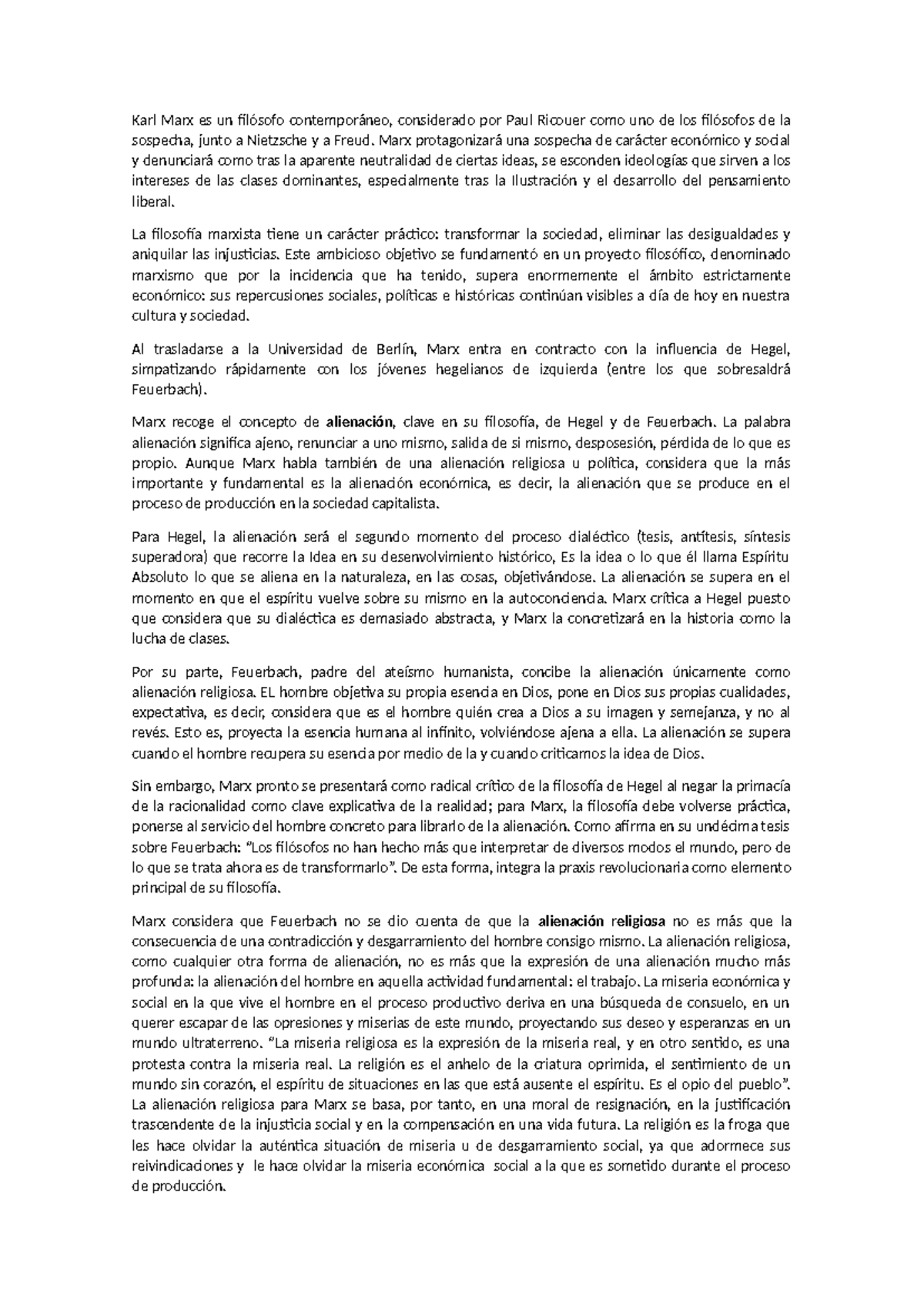 Karl Marx es un filósofo contemporáneo, considerado por Paul Ricouer como uno de los filósofos de la sospecha, junto a Nietzsche y a Freud. Marx protagonizará una sospecha de carácter económico y social y denunciará como tras la aparente neutralidad de ciertas ideas, se esconden ideologías que sirven a los intereses de las clases dominantes, especialmente tras la Ilustración y el desarrollo del pensamiento liberal.

La filosofía marxista tiene un carácter práctico: transformar la sociedad, eliminar las desigualdades y aniquilar las injusticias. Este ambicioso objetivo se fundamentó en un proyecto filosófico, denominado marxismo que por la incidencia que ha tenido, supera enormemente el ámbito estrictamente económico: sus repercusiones sociales, políticas e históricas continúan visibles a día de hoy en nuestra cultura y sociedad.

Al trasladarse a la Universidad de Berlín, Marx entra en contracto con la influencia de Hegel, simpatizando rápidamente con los jóvenes hegelianos de izquierda (entre los que sobresaldrá Feuerbach).

Marx recoge el concepto de alienación, clave en su filosofía, de Hegel y de Feuerbach. La palabra alienación significa ajeno, renunciar a uno mismo, salida de si mismo, desposesión, pérdida de lo que es propio. Aunque Marx habla también de una alienación religiosa u política, considera que la más importante y fundamental es la alienación económica, es decir, la alienación que se produce en el proceso de producción en la sociedad capitalista.

Para Hegel, la alienación será el segundo momento del proceso dialéctico (tesis, antítesis, síntesis superadora) que recorre la Idea en su desenvolvimiento histórico, Es la idea o lo que él llama Espíritu Absoluto lo que se aliena en la naturaleza, en las cosas, objetivándose. La alienación se supera en el momento en que el espíritu vuelve sobre su mismo en la autoconciencia. Marx crítica a Hegel puesto que considera que su dialéctica es demasiado abstracta, y Marx la concretizará en la historia como la lucha de clases.

Por su parte, Feuerbach, padre del ateísmo humanista, concibe la alienación únicamente como alienación religiosa. EL hombre objetiva su propia esencia en Dios, pone en Dios sus propias cualidades, expectativa, es decir, considera que es el hombre quién crea a Dios a su imagen y semejanza, y no al revés. Esto es, proyecta la esencia humana al infinito, volviéndose ajena a ella. La alienación se supera cuando el hombre recupera su esencia por medio de la y cuando criticamos la idea de Dios.

Sin embargo, Marx pronto se presentará como radical crítico de la filosofía de Hegel al negar la primacía de la racionalidad como clave explicativa de la realidad; para Marx, la filosofía debe volverse práctica, ponerse al servicio del hombre concreto para librarlo de la alienación. Como afirma en su undécima tesis sobre Feuerbach: "Los filósofos no han hecho más que interpretar de diversos modos el mundo, pero de lo que se trata ahora es de transformarlo". De esta forma, integra la praxis revolucionaria como elemento principal de su filosofía.

Marx considera que Feuerbach no se dio cuenta de que la alienación religiosa no es más que la consecuencia de una contradicción y desgarramiento del hombre consigo mismo. La alienación religiosa, como cualquier otra forma de alienación, no es más que la expresión de una alienación mucho más profunda: la alienación del hombre en aquella actividad fundamental: el trabajo. La miseria económica y social en la que vive el hombre en el proceso productivo deriva en una búsqueda de consuelo, en un querer escapar de las opresiones y miserias de este mundo, proyectando sus deseo y esperanzas en un mundo ultraterreno. "La miseria religiosa es la expresión de la miseria real, y en otro sentido, es una protesta contra la miseria real. La religión es el anhelo de la criatura oprimida, el sentimiento de un mundo sin corazón, el espíritu de situaciones en las que está ausente el espíritu. Es el opio del pueblo". La alienación religiosa para Marx se basa, por tanto, en una moral de resignación, en la justificación trascendente de la injusticia social y en la compensación en una vida futura. La religión es la froga que les hace olvidar la auténtica situación de miseria u de desgarramiento social, ya que adormece sus reivindicaciones y le hace olvidar la miseria económica social a la que es sometido durante el proceso de producción.